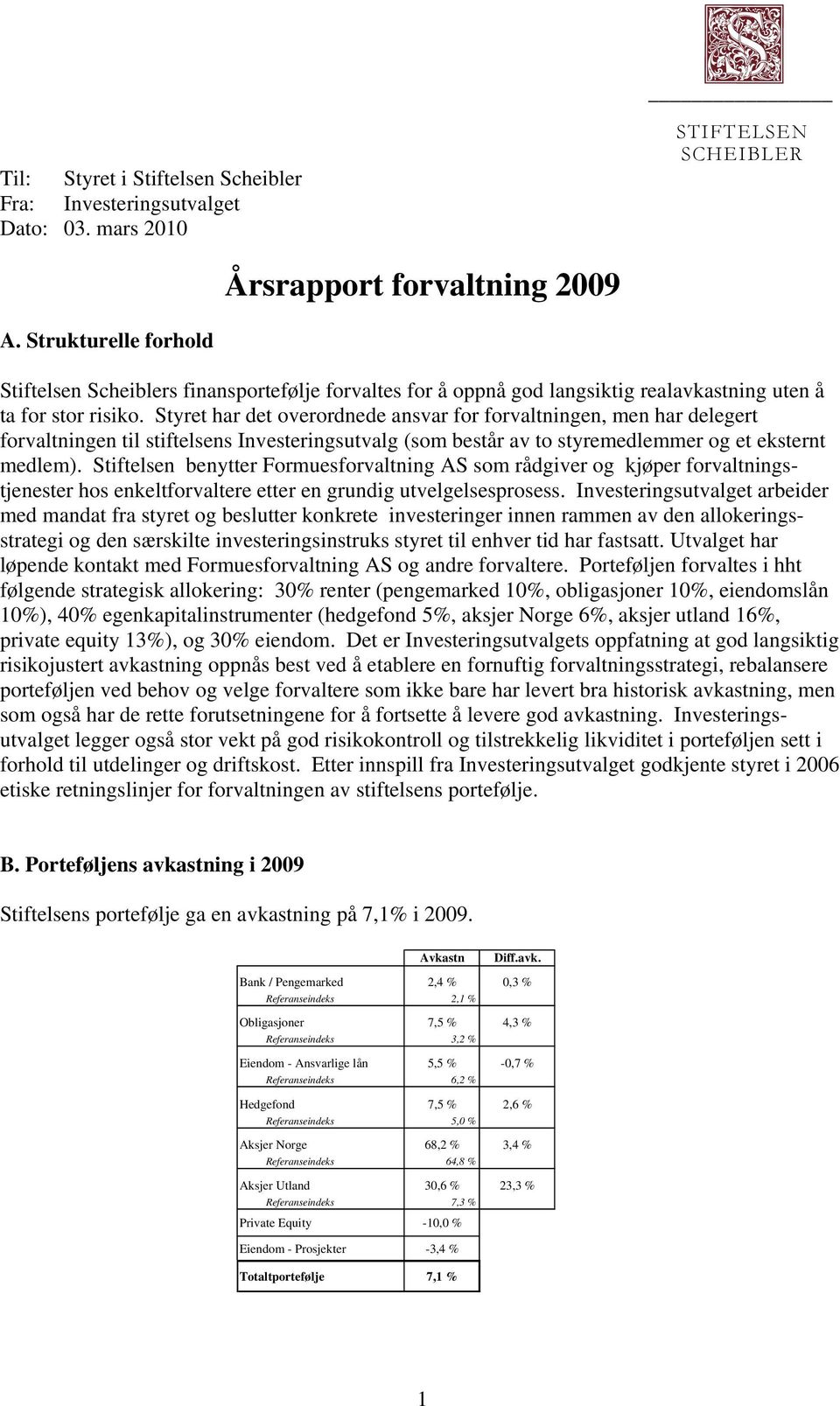 STIFTELSEN
SCHEIBLER

Til: Styret i Stiftelsen Scheibler
Fra: Investeringsutvalget
Dato: 03. mars 2010

Årsrapport forvaltning 2009

A. Strukturelle forhold

Stiftelsen Scheiblers finansportefølje forvaltes for å oppnå god langsiktig realavkastning uten å ta for stor risiko. Styret har det overordnede ansvar for forvaltningen, men har delegert forvaltningen til stiftelsens Investeringsutvalg (som består av to styremedlemmer og et eksternt medlem). Stiftelsen benytter Formuesforvaltning AS som rådgiver og kjøper forvaltningstjenester hos enkeltforvaltere etter en grundig utvelgelsesprosess. Investeringsutvalget arbeider med mandat fra styret og beslutter konkrete investeringer innen rammen av den allokeringsstrategi og den særskilte investeringsinstruks styret til enhver tid har fastsatt. Utvalget har løpende kontakt med Formuesforvaltning AS og andre forvaltere. Porteføljen forvaltes i hht følgende strategisk allokering: 30% renter (pengemarked 10%, obligasjoner 10%, eiendomslån 10%), 40% egenkapitalinstrumenter (hedgefond 5%, aksjer Norge 6%, aksjer utland 16%, private equity 13%), og 30% eiendom. Det er Investeringsutvalgets oppfatning at god langsiktig risikojustert avkastning oppnås best ved å etablere en fornuftig forvaltningsstrategi, rebalansere porteføljen ved behov og velge forvaltere som ikke bare har levert bra historisk avkastning, men som også har de rette forutsetningene for å fortsette å levere god avkastning. Investeringsutvalget legger også stor vekt på god risikokontroll og tilstrekkelig likviditet i porteføljen sett i forhold til utdelinger og driftskost. Etter innspill fra Investeringsutvalget godkjente styret i 2006 etiske retningslinjer for forvaltningen av stiftelsens portefølje.

B. Porteføljens avkastning i 2009

Stiftelsens portefølje ga en avkastning på 7,1% i 2009.

| | Avkastn | Diff.avk. |
|---|---|---|
| Bank / Pengemarked | 2,4 % | 0,3 % |
| Referanseindeks | 2,1 % | |
| Obligasjoner | 7,5 % | 4,3 % |
| Referanseindeks | 3,2 % | |
| Eiendom - Ansvarlige lån | 5,5 % | -0,7 % |
| Referanseindeks | 6,2 % | |
| Hedgefond | 7,5 % | 2,6 % |
| Referanseindeks | 5,0 % | |
| Aksjer Norge | 68,2 % | 3,4 % |
| Referanseindeks | 64,8 % | |
| Aksjer Utland | 30,6 % | 23,3 % |
| Referanseindeks | 7,3 % | |
| Private Equity | -10,0 % | |
| Eiendom - Prosjekter | -3,4 % | |
| Totaltportefølje | 7,1 % | |

1